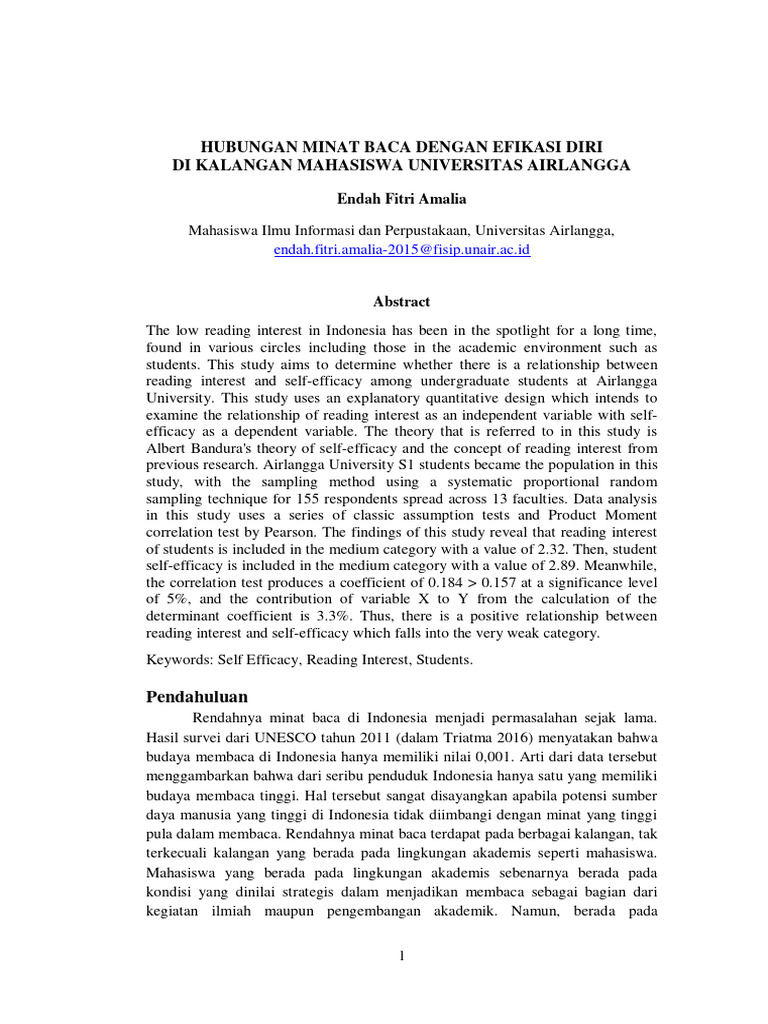 HUBUNGAN MINAT BACA DENGAN EFIKASI DIRI
DI KALANGAN MAHASISWA UNIVERSITAS AIRLANGGA

Endah Fitri Amalia

Mahasiswa Ilmu Informasi dan Perpustakaan, Universitas Airlangga,
endah.fitri.amalia-2015@fisip.unair.ac.id

Abstract

The low reading interest in Indonesia has been in the spotlight for a long time, found in various circles including those in the academic environment such as students. This study aims to determine whether there is a relationship between reading interest and self-efficacy among undergraduate students at Airlangga University. This study uses an explanatory quantitative design which intends to examine the relationship of reading interest as an independent variable with self-efficacy as a dependent variable. The theory that is referred to in this study is Albert Bandura's theory of self-efficacy and the concept of reading interest from previous research. Airlangga University S1 students became the population in this study, with the sampling method using a systematic proportional random sampling technique for 155 respondents spread across 13 faculties. Data analysis in this study uses a series of classic assumption tests and Product Moment correlation test by Pearson. The findings of this study reveal that reading interest of students is included in the medium category with a value of 2.32. Then, student self-efficacy is included in the medium category with a value of 2.89. Meanwhile, the correlation test produces a coefficient of 0.184 > 0.157 at a significance level of 5%, and the contribution of variable X to Y from the calculation of the determinant coefficient is 3.3%. Thus, there is a positive relationship between reading interest and self-efficacy which falls into the very weak category.

Keywords: Self Efficacy, Reading Interest, Students.

Pendahuluan

Rendahnya minat baca di Indonesia menjadi permasalahan sejak lama. Hasil survei dari UNESCO tahun 2011 (dalam Triatma 2016) menyatakan bahwa budaya membaca di Indonesia hanya memiliki nilai 0,001. Arti dari data tersebut menggambarkan bahwa dari seribu penduduk Indonesia hanya satu yang memiliki budaya membaca tinggi. Hal tersebut sangat disayangkan apabila potensi sumber daya manusia yang tinggi di Indonesia tidak diimbangi dengan minat yang tinggi pula dalam membaca. Rendahnya minat baca terdapat pada berbagai kalangan, tak terkecuali kalangan yang berada pada lingkungan akademis seperti mahasiswa. Mahasiswa yang berada pada lingkungan akademis sebenarnya berada pada kondisi yang dinilai strategis dalam menjadikan membaca sebagai bagian dari kegiatan ilmiah maupun pengembangan akademik. Namun, berada pada

1